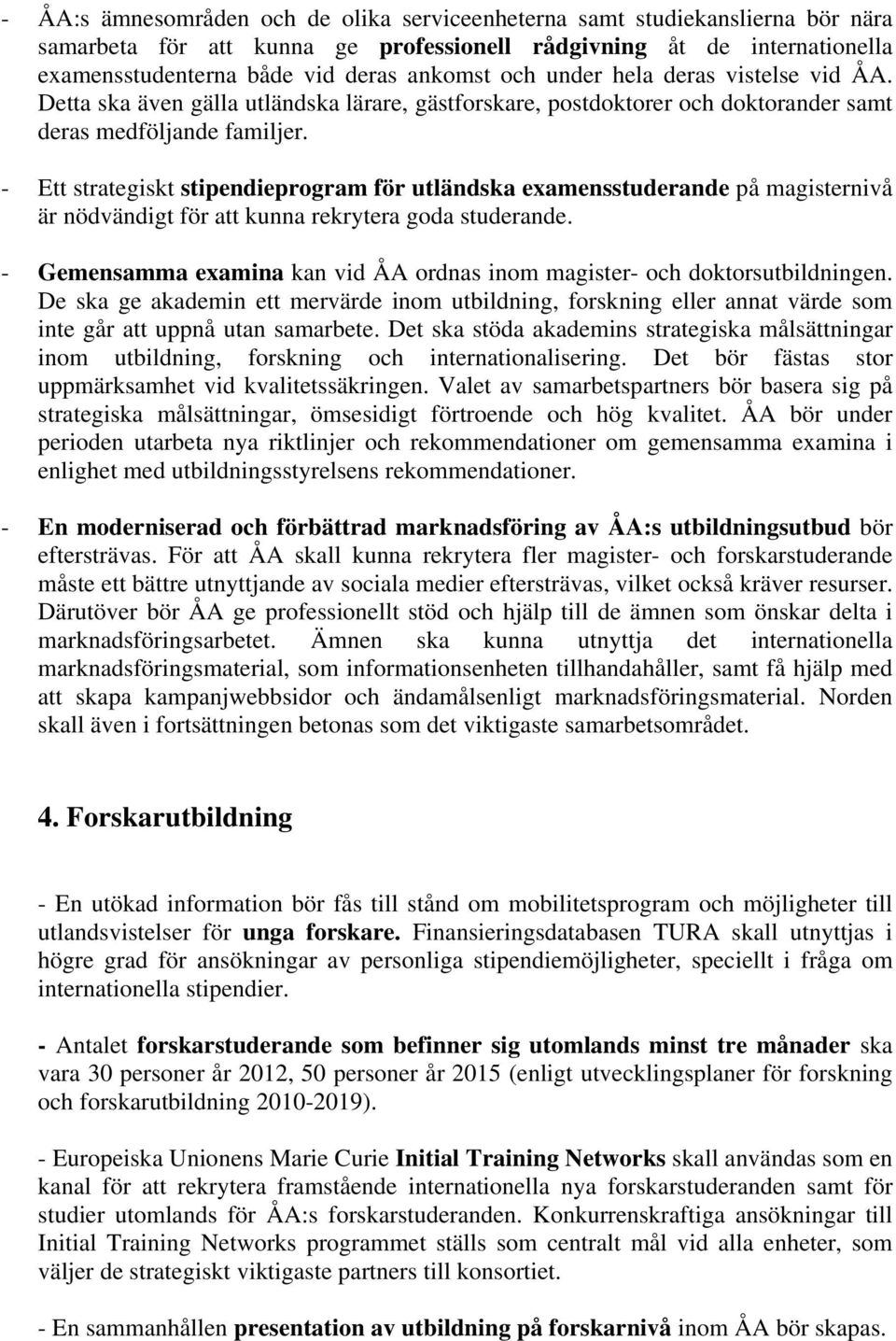 - ÅA:s ämnesområden och de olika serviceenheterna samt studiekanslierna bör nära samarbeta för att kunna ge professionell rådgivning åt de internationella examensstudenterna både vid deras ankomst och under hela deras vistelse vid ÅA. Detta ska även gälla utländska lärare, gästforskare, postdoktorer och doktorander samt deras medföljande familjer.

- Ett strategiskt stipendieprogram för utländska examensstuderande på magisternivå är nödvändigt för att kunna rekrytera goda studerande.

- Gemensamma examina kan vid ÅA ordnas inom magister- och doktorsutbildningen. De ska ge akademin ett mervärde inom utbildning, forskning eller annat värde som inte går att uppnå utan samarbete. Det ska stöda akademins strategiska målsättningar inom utbildning, forskning och internationalisering. Det bör fästas stor uppmärksamhet vid kvalitetssäkringen. Valet av samarbetspartners bör basera sig på strategiska målsättningar, ömsesidigt förtroende och hög kvalitet. ÅA bör under perioden utarbeta nya riktlinjer och rekommendationer om gemensamma examina i enlighet med utbildningsstyrelsens rekommendationer.

- En moderniserad och förbättrad marknadsföring av ÅA:s utbildningsutbud bör eftersträvas. För att ÅA skall kunna rekrytera fler magister- och forskarstuderande måste ett bättre utnyttjande av sociala medier eftersträvas, vilket också kräver resurser. Därutöver bör ÅA ge professionellt stöd och hjälp till de ämnen som önskar delta i marknadsföringsarbetet. Ämnen ska kunna utnyttja det internationella marknadsföringsmaterial, som informationsenheten tillhandahåller, samt få hjälp med att skapa kampanjwebbsidor och ändamålsenligt marknadsföringsmaterial. Norden skall även i fortsättningen betonas som det viktigaste samarbetsområdet.

4. Forskarutbildning

- En utökad information bör fås till stånd om mobilitetsprogram och möjligheter till utlandsvistelser för unga forskare. Finansieringsdatabasen TURA skall utnyttjas i högre grad för ansökningar av personliga stipendiemöjligheter, speciellt i fråga om internationella stipendier.

- Antalet forskarstuderande som befinner sig utomlands minst tre månader ska vara 30 personer år 2012, 50 personer år 2015 (enligt utvecklingsplaner för forskning och forskarutbildning 2010-2019).

- Europeiska Unionens Marie Curie Initial Training Networks skall användas som en kanal för att rekrytera framstående internationella nya forskarstuderanden samt för studier utomlands för ÅA:s forskarstuderanden. Konkurrenskraftiga ansökningar till Initial Training Networks programmet ställs som centralt mål vid alla enheter, som väljer de strategiskt viktigaste partners till konsortiet.

- En sammanhållen presentation av utbildning på forskarnivå inom ÅA bör skapas.